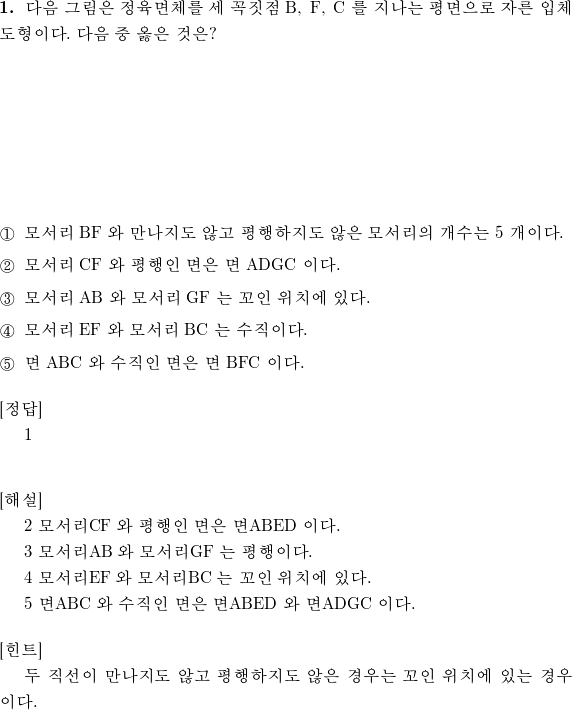 **1.** 다음 그림은 정육면체를 세 꼭짓점 B, F, C 를 지나는 평면으로 자른 입체도형이다. 다음 중 옳은 것은?

① 모서리 BF 와 만나지도 않고 평행하지도 않은 모서리의 개수는 5 개이다.

② 모서리 CF 와 평행인 면은 면 ADGC 이다.

③ 모서리 AB 와 모서리 GF 는 꼬인 위치에 있다.

④ 모서리 EF 와 모서리 BC 는 수직이다.

⑤ 면 ABC 와 수직인 면은 면 BFC 이다.

[정답]
1

[해설]
2 모서리CF 와 평행인 면은 면ABED 이다.
3 모서리AB 와 모서리GF 는 평행이다.
4 모서리EF 와 모서리BC 는 꼬인 위치에 있다.
5 면ABC 와 수직인 면은 면ABED 와 면ADGC 이다.

[힌트]
두 직선이 만나지도 않고 평행하지도 않은 경우는 꼬인 위치에 있는 경우이다.